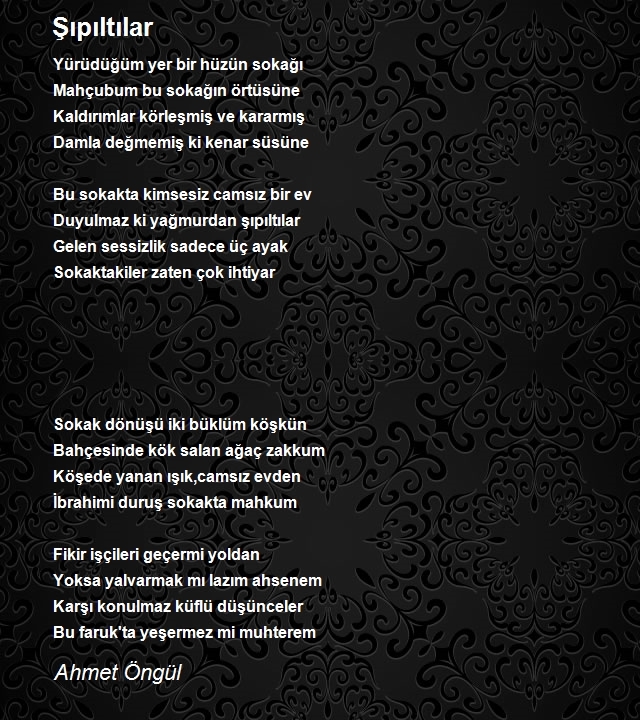 Şıpıltılar

Yürüdüğüm yer bir hüzün sokağı
Mahçubum bu sokağın örtüsüne
Kaldırımlar körleşmiş ve kararmış
Damla değmemiş ki kenar süsüne

Bu sokakta kimsesiz camsız bir ev
Duyulmaz ki yağmurdan şıpıltılar
Gelen sessizlik sadece üç ayak
Sokaktakiler zaten çok ihtiyar

Sokak dönüşü iki büklüm köşkün
Bahçesinde kök salan ağaç zakkum
Köşede yanan ışık,camsız evden
İbrahimi duruş sokakta mahkum

Fikir işçileri geçermi yoldan
Yoksa yalvarmak mı lazım ahsenem
Karşı konulmaz küflü düşünceler
Bu faruk'ta yeşermez mi muhterem

Ahmet Öngül